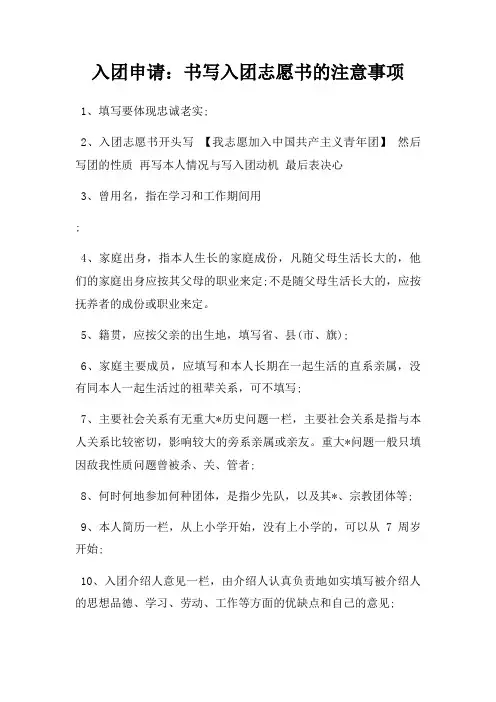 入团申请：书写入团志愿书的注意事项

1、填写要体现忠诚老实;

2、入团志愿书开头写 【我志愿加入中国共产主义青年团】 然后写团的性质 再写本人情况与写入团动机 最后表决心

3、曾用名，指在学习和工作期间用

;

4、家庭出身，指本人生长的家庭成份，凡随父母生活长大的，他们的家庭出身应按其父母的职业来定;不是随父母生活长大的，应按抚养者的成份或职业来定。

5、籍贯，应按父亲的出生地，填写省、县(市、旗);

6、家庭主要成员，应填写和本人长期在一起生活的直系亲属，没有同本人一起生活过的祖辈关系，可不填写;

7、主要社会关系有无重大*历史问题一栏，主要社会关系是指与本人关系比较密切，影响较大的旁系亲属或亲友。重大*问题一般只填因敌我性质问题曾被杀、关、管者;

8、何时何地参加何种团体，是指少先队，以及其*、宗教团体等;

9、本人简历一栏，从上小学开始，没有上小学的，可以从 7 周岁开始;

10、入团介绍人意见一栏，由介绍人认真负责地如实填写被介绍人的思想品德、学习、劳动、工作等方面的优缺点和自己的意见;